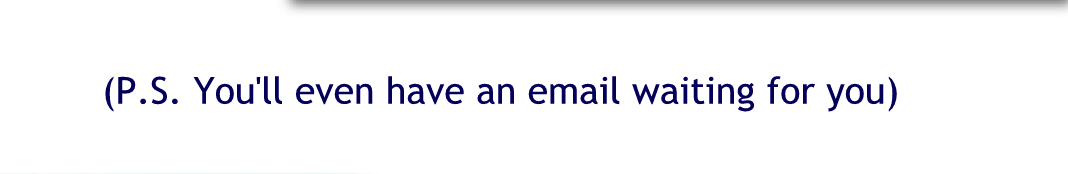 (P.S. You'll even have an email waiting for you)